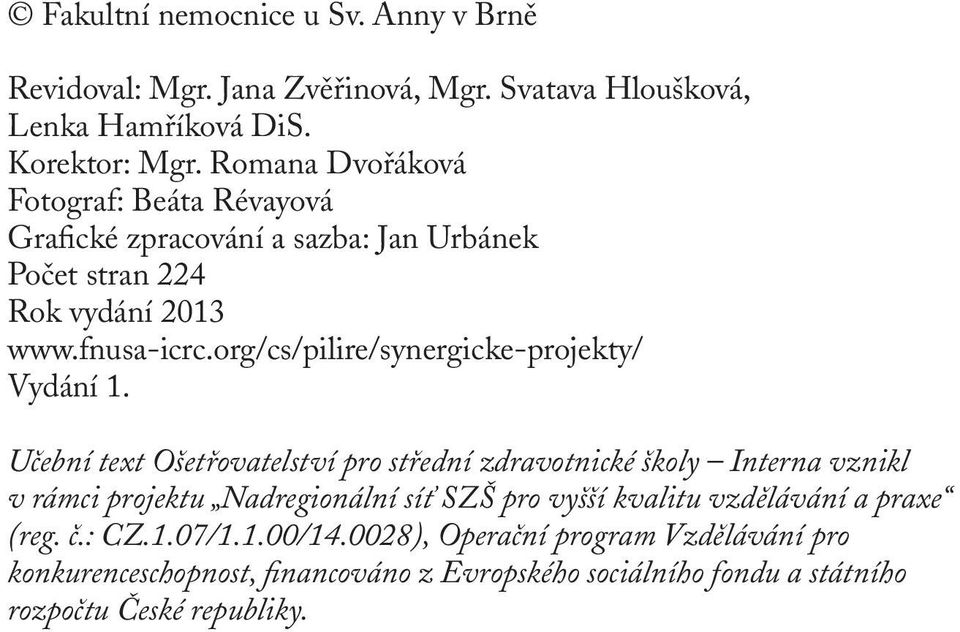 © Fakultní nemocnice u Sv. Anny v Brně

Revidoval: Mgr. Jana Zvěřinová, Mgr. Svatava Hloušková, Lenka Hamříková DiS.
Korektor: Mgr. Romana Dvořáková
Fotograf: Beáta Révayová
Grafické zpracování a sazba: Jan Urbánek
Počet stran 224
Rok vydání 2013
www.fnusa-icrc.org/cs/pilire/synergicke-projekty/
Vydání 1.

Učební text Ošetřovatelství pro střední zdravotnické školy – Interna vznikl v rámci projektu „Nadregionální síť SZŠ pro vyšší kvalitu vzdělávání a praxe“ (reg. č.: CZ.1.07/1.1.00/14.0028), Operační program Vzdělávání pro konkurenceschopnost, financováno z Evropského sociálního fondu a státního rozpočtu České republiky.